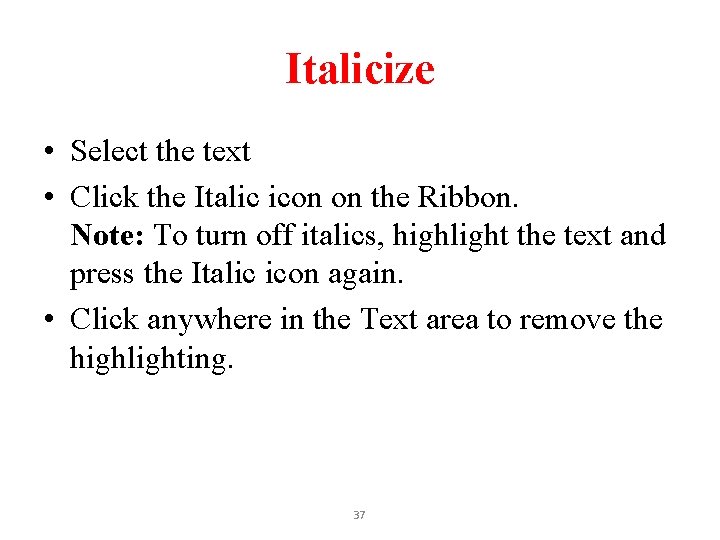 Italicize

• Select the text
• Click the Italic icon on the Ribbon.
Note: To turn off italics, highlight the text and press the Italic icon again.
• Click anywhere in the Text area to remove the highlighting.

37